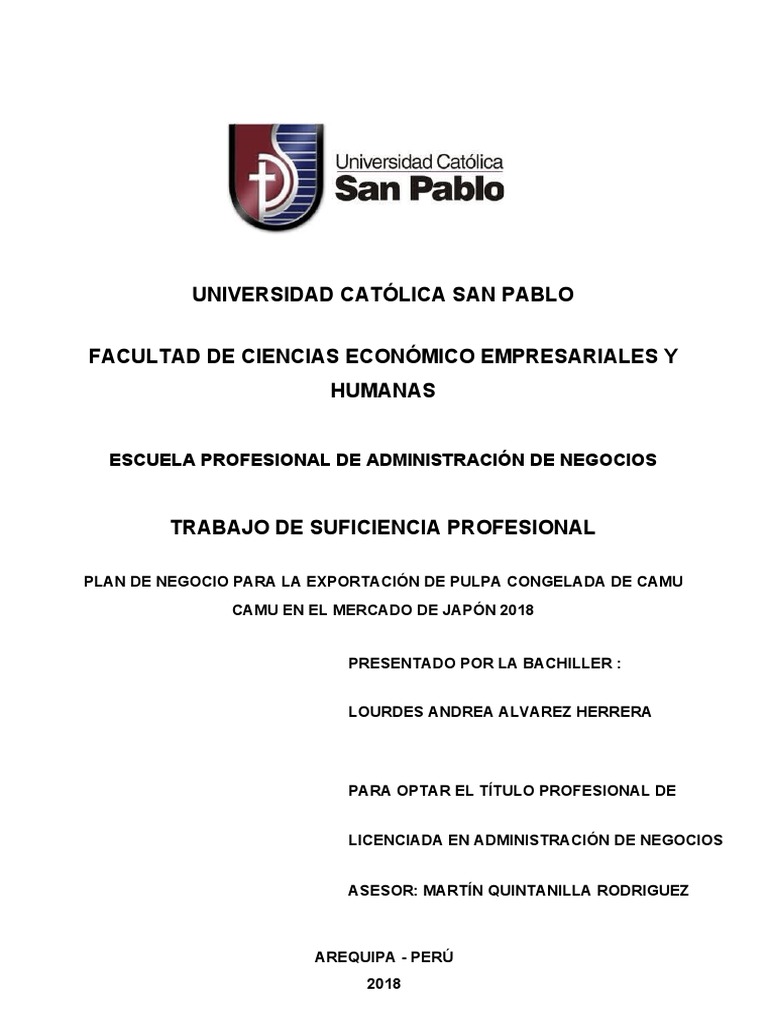 Universidad Católica
San Pablo

UNIVERSIDAD CATÓLICA SAN PABLO

FACULTAD DE CIENCIAS ECONÓMICO EMPRESARIALES Y HUMANAS

ESCUELA PROFESIONAL DE ADMINISTRACIÓN DE NEGOCIOS

TRABAJO DE SUFICIENCIA PROFESIONAL

PLAN DE NEGOCIO PARA LA EXPORTACIÓN DE PULPA CONGELADA DE CAMU CAMU EN EL MERCADO DE JAPÓN 2018

PRESENTADO POR LA BACHILLER :

LOURDES ANDREA ALVAREZ HERRERA

PARA OPTAR EL TÍTULO PROFESIONAL DE

LICENCIADA EN ADMINISTRACIÓN DE NEGOCIOS

ASESOR: MARTÍN QUINTANILLA RODRIGUEZ

AREQUIPA - PERÚ

2018